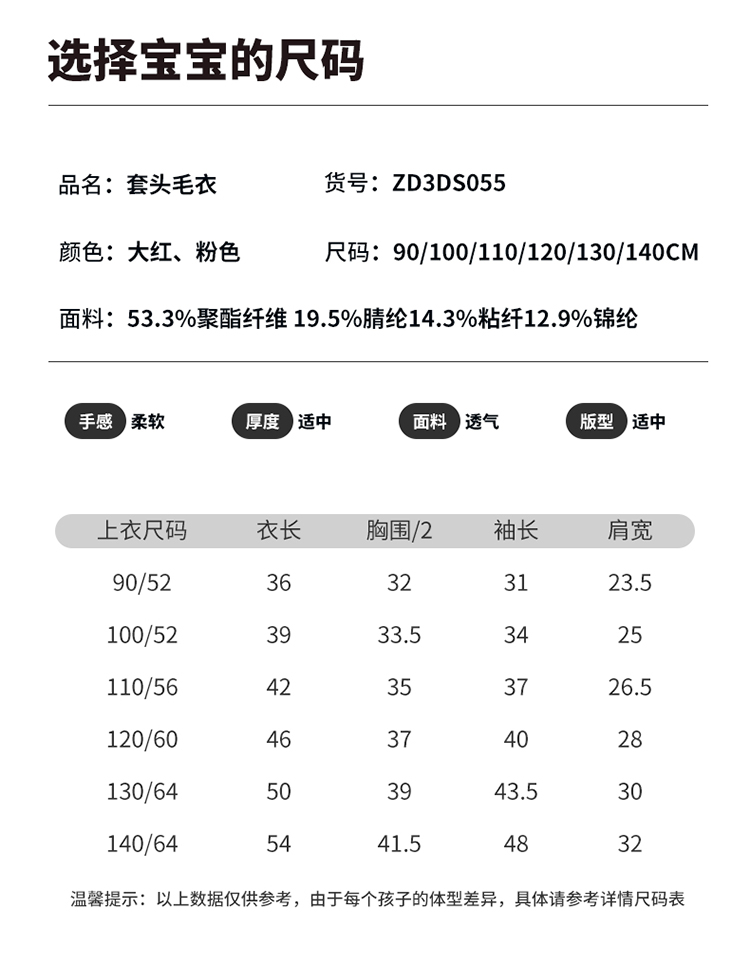 选择宝宝的尺码

品名：套头毛衣

货号：ZD3DS055

颜色：大红、粉色

尺码：90/100/110/120/130/140CM

面料：53.3%聚酯纤维 19.5%腈纶14.3%粘纤12.9%锦纶

手感 柔软

厚度 适中

面料 透气

版型 适中

| 上衣尺码 | 衣长 | 胸围/2 | 袖长 | 肩宽 |
|---|---|---|---|---|
| 90/52 | 36 | 32 | 31 | 23.5 |
| 100/52 | 39 | 33.5 | 34 | 25 |
| 110/56 | 42 | 35 | 37 | 26.5 |
| 120/60 | 46 | 37 | 40 | 28 |
| 130/64 | 50 | 39 | 43.5 | 30 |
| 140/64 | 54 | 41.5 | 48 | 32 |

温馨提示：以上数据仅供参考，由于每个孩子的体型差异，具体请参考详情尺码表